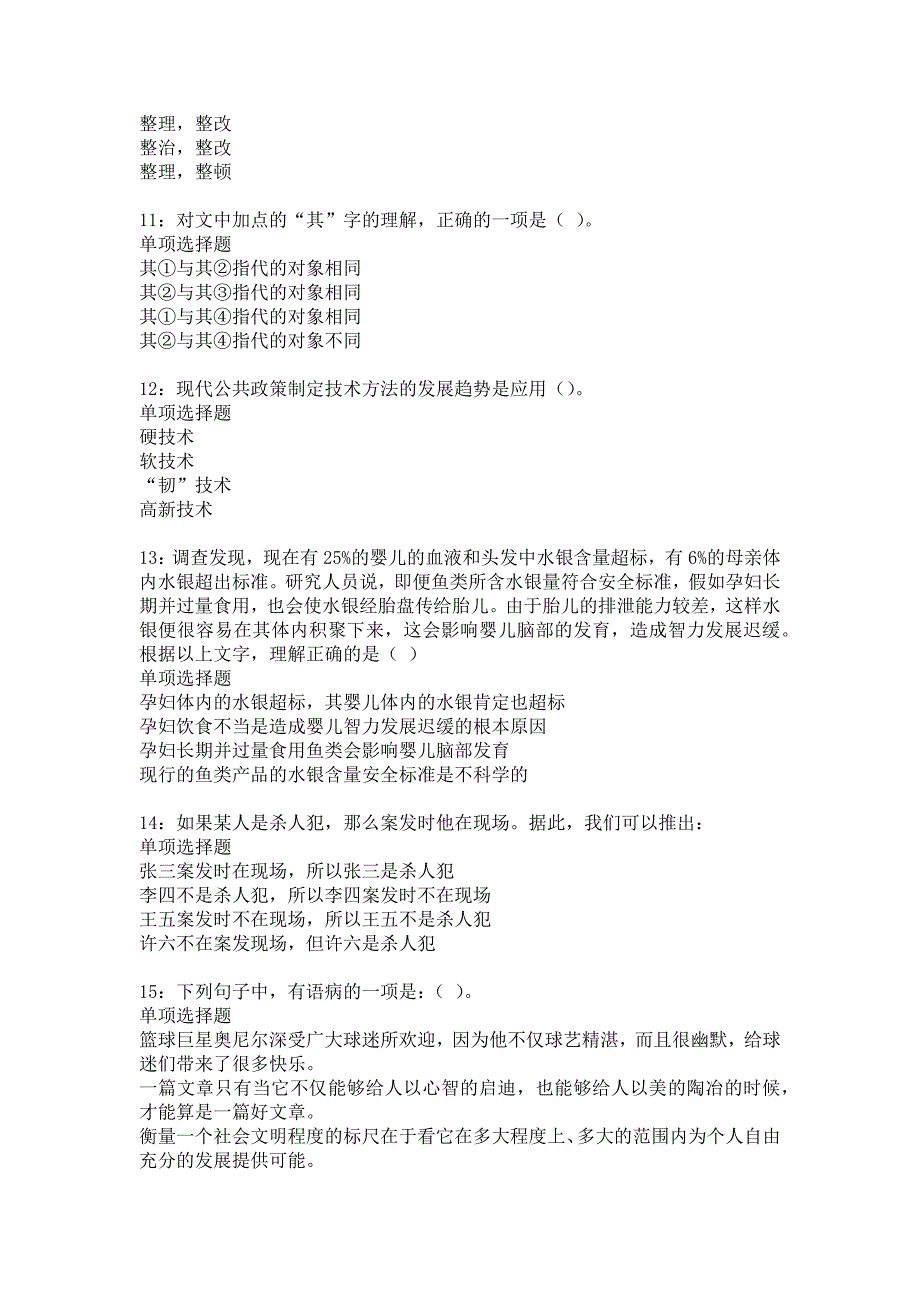 整理，整改
整治，整改
整理，整顿

11：对文中加点的“其”字的理解，正确的一项是（ ）。
单项选择题
其①与其②指代的对象相同
其②与其③指代的对象相同
其①与其④指代的对象相同
其②与其④指代的对象不同

12：现代公共政策制定技术方法的发展趋势是应用（）。
单项选择题
硬技术
软技术
“韧”技术
高新技术

13：调查发现，现在有 25%的婴儿的血液和头发中水银含量超标，有 6%的母亲体内水银超出标准。研究人员说，即便鱼类所含水银量符合安全标准，假如孕妇长期并过量食用，也会使水银经胎盘传给胎儿。由于胎儿的排泄能力较差，这样水银便很容易在其体内积聚下来，这会影响婴儿脑部的发育，造成智力发展迟缓。根据以上文字，理解正确的是（ ）
单项选择题
孕妇体内的水银超标，其婴儿体内的水银肯定也超标
孕妇饮食不当是造成婴儿智力发展迟缓的根本原因
孕妇长期并过量食用鱼类会影响婴儿脑部发育
现行的鱼类产品的水银含量安全标准是不科学的

14：如果某人是杀人犯，那么案发时他在现场。据此，我们可以推出：
单项选择题
张三案发时在现场，所以张三是杀人犯
李四不是杀人犯，所以李四案发时不在现场
王五案发时不在现场，所以王五不是杀人犯
许六不在案发现场，但许六是杀人犯

15：下列句子中，有语病的一项是：（ ）。
单项选择题
篮球巨星奥尼尔深受广大球迷所欢迎，因为他不仅球艺精湛，而且很幽默，给球迷们带来了很多快乐。
一篇文章只有当它不仅能够给人以心智的启迪，也能够给人以美的陶冶的时候，才能算是一篇好文章。
衡量一个社会文明程度的标尺在于看它在多大程度上、多大的范围内为个人自由充分的发展提供可能。